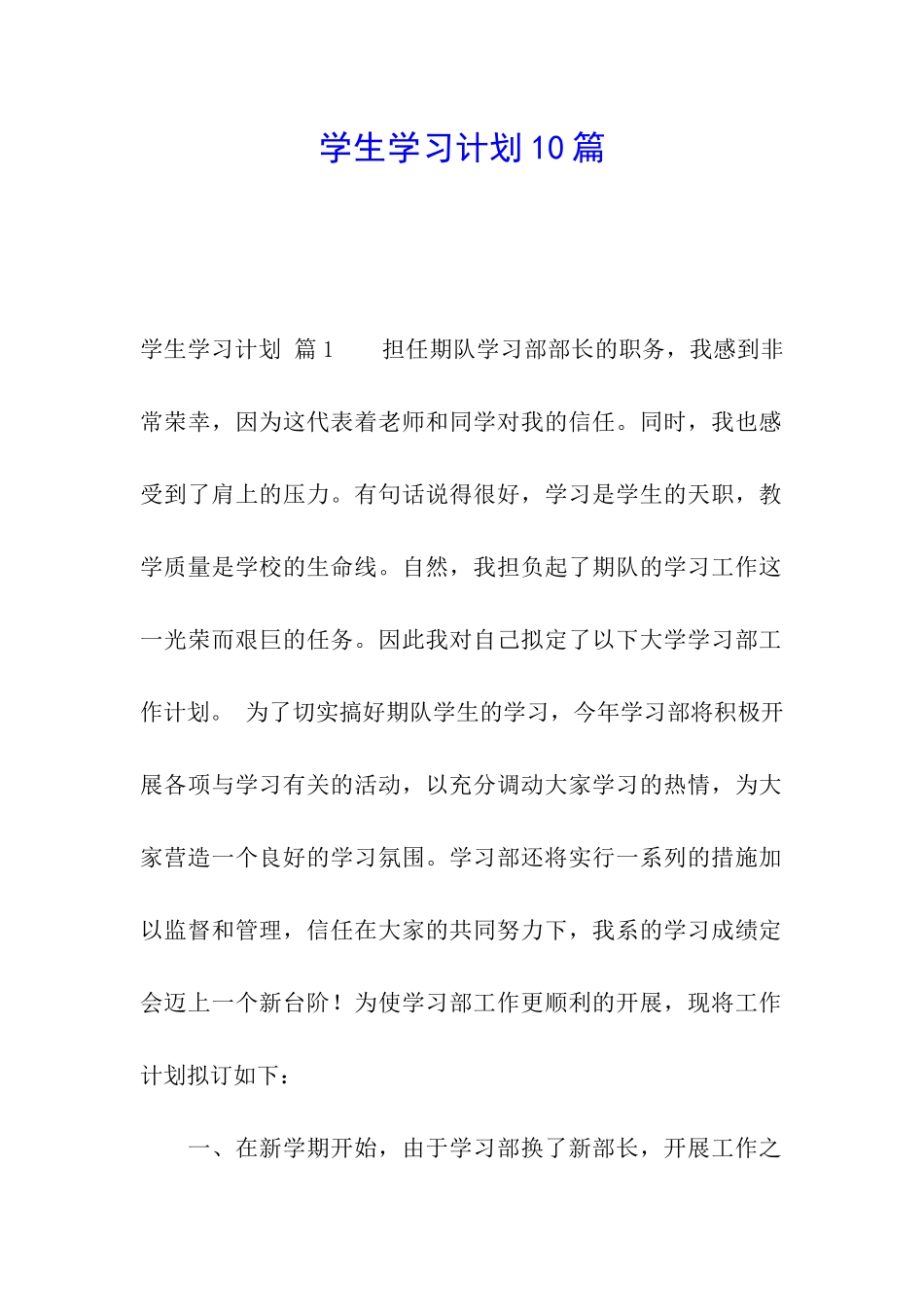 学生学习计划10篇

学生学习计划 篇1 担任期队学习部部长的职务，我感到非常荣幸，因为这代表着老师和同学对我的信任。同时，我也感受到了肩上的压力。有句话说得很好，学习是学生的天职，教学质量是学校的生命线。自然，我担负起了期队的学习工作这一光荣而艰巨的任务。因此我对自己拟定了以下大学学习部工作计划。 为了切实搞好期队学生的学习，今年学习部将积极开展各项与学习有关的活动，以充分调动大家学习的热情，为大家营造一个良好的学习氛围。学习部还将实行一系列的措施加以监督和管理，信任在大家的共同努力下，我系的学习成绩定会迈上一个新台阶！为使学习部工作更顺利的开展，现将工作计划拟订如下：

一、在新学期开始，由于学习部换了新部长，开展工作之